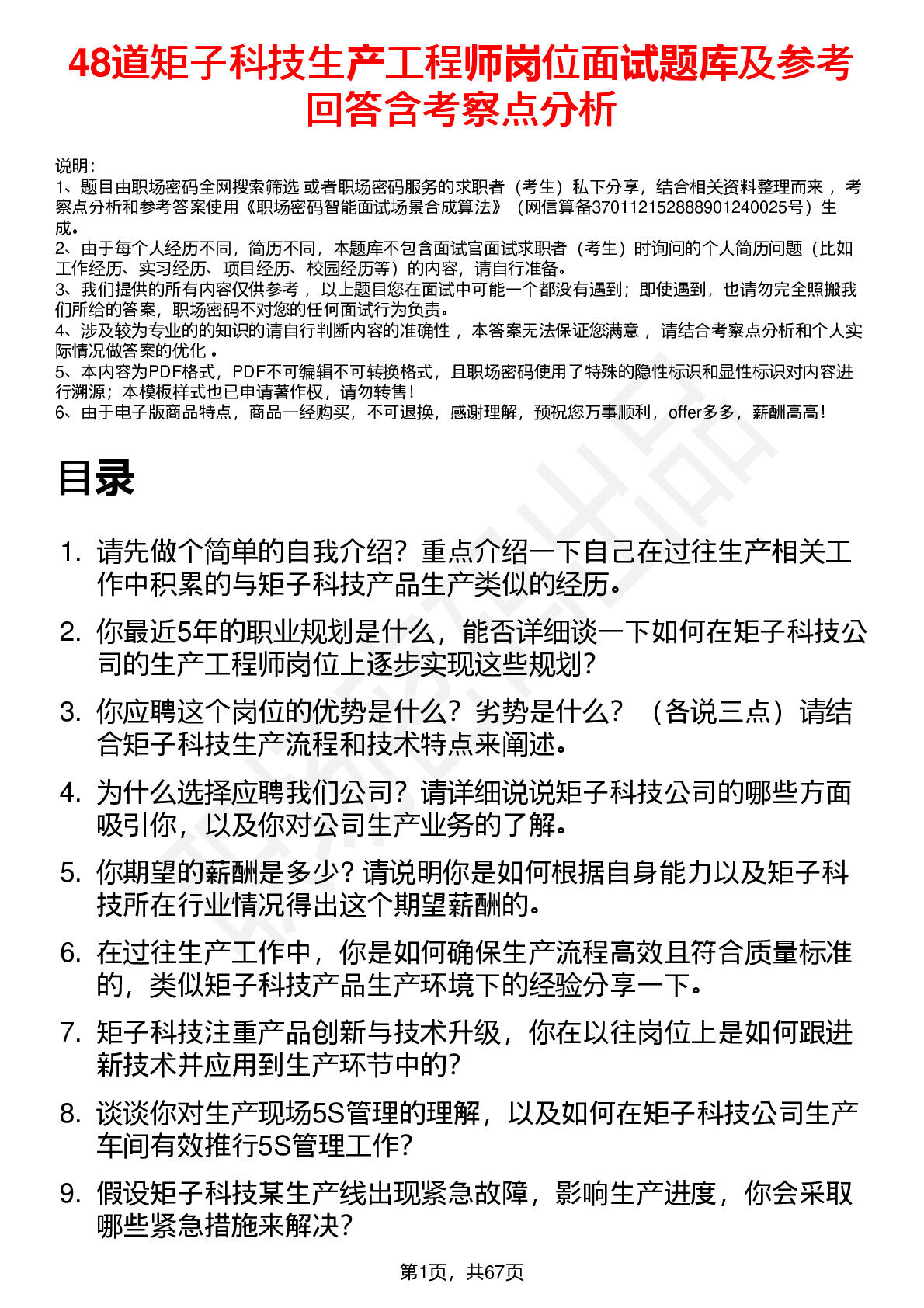 48道矩子科技生产工程师岗位面试题库及参考回答含考察点分析

说明：
1、题目由职场密码全网搜索筛选 或者职场密码服务的求职者（考生）私下分享，结合相关资料整理而来 ，考察点分析和参考答案使用《职场密码智能面试场景合成算法》（网信算备370112152888901240025号）生成。
2、由于每个人经历不同，简历不同，本题库不包含面试官面试求职者（考生）时询问的个人简历问题（比如工作经历、实习经历、项目经历、校园经历等）的内容，请自行准备。
3、我们提供的所有内容仅供参考 ，以上题目您在面试中可能一个都没有遇到；即使遇到，也请勿完全照搬我们所给的答案，职场密码不对您的任何面试行为负责。
4、涉及较为专业的的知识的请自行判断内容的准确性 ，本答案无法保证您满意 ，请结合考察点分析和个人实际情况做答案的优化 。
5、本内容为PDF格式，PDF不可编辑不可转换格式，且职场密码使用了特殊的隐性标识和显性标识对内容进行溯源；本模板样式也已申请著作权，请勿转售！
6、由于电子版商品特点，商品一经购买，不可退换，感谢理解，预祝您万事顺利，offer多多，薪酬高高！

目录

1. 请先做个简单的自我介绍？重点介绍一下自己在过往生产相关工作中积累的与矩子科技产品生产类似的经历。
2. 你最近5年的职业规划是什么，能否详细谈一下如何在矩子科技公司的生产工程师岗位上逐步实现这些规划？
3. 你应聘这个岗位的优势是什么？劣势是什么？（各说三点）请结合矩子科技生产流程和技术特点来阐述。
4. 为什么选择应聘我们公司？请详细说说矩子科技公司的哪些方面吸引你，以及你对公司生产业务的了解。
5. 你期望的薪酬是多少？请说明你是如何根据自身能力以及矩子科技所在行业情况得出这个期望薪酬的。
6. 在过往生产工作中，你是如何确保生产流程高效且符合质量标准的，类似矩子科技产品生产环境下的经验分享一下。
7. 矩子科技注重产品创新与技术升级，你在以往岗位上是如何跟进新技术并应用到生产环节中的？
8. 谈谈你对生产现场5S管理的理解，以及如何在矩子科技公司生产车间有效推行5S管理工作？
9. 假设矩子科技某生产线出现紧急故障，影响生产进度，你会采取哪些紧急措施来解决？

第1页，共67页